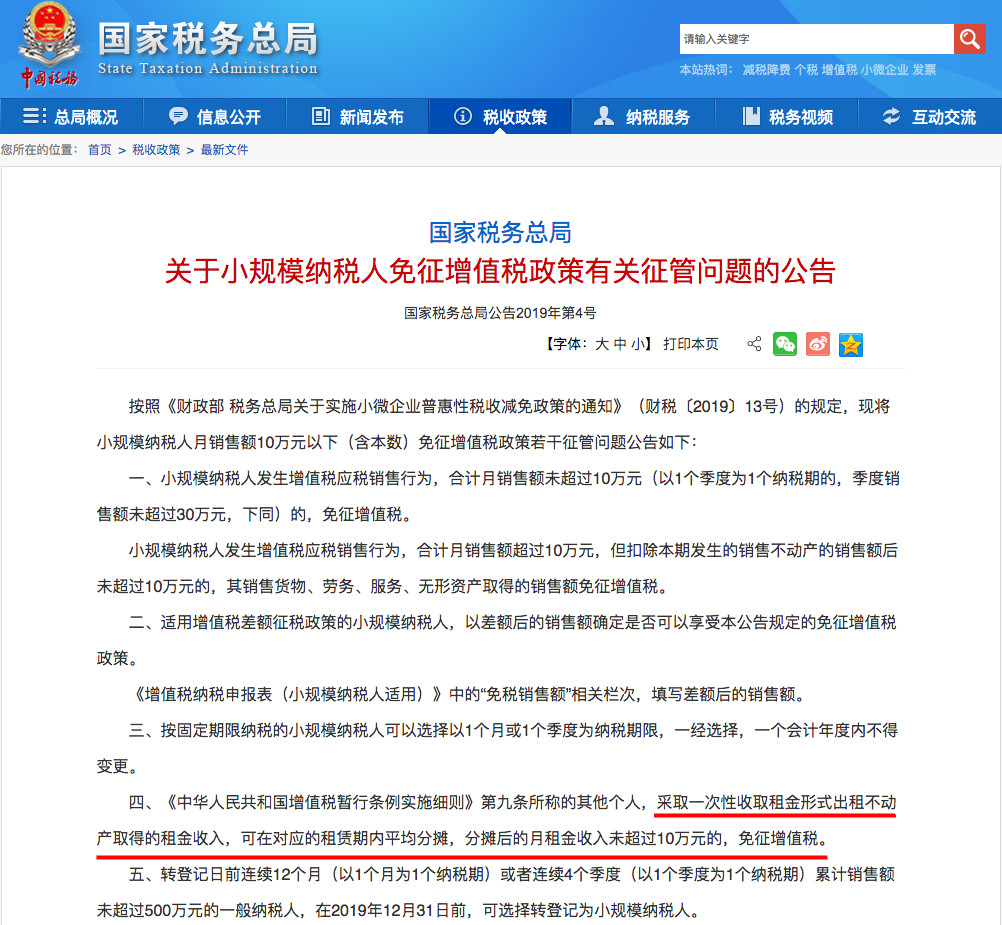 中国税务

国家税务总局
State Taxation Administration

请输入关键字

本站热词： 减税降费 个税 增值税 小微企业 发票

总局概况 信息公开 新闻发布 税收政策 纳税服务 税务视频 互动交流

您所在的位置： 首页 > 税收政策 > 最新文件

国家税务总局
关于小规模纳税人免征增值税政策有关征管问题的公告

国家税务总局公告2019年第4号

【字体：大 中 小】 打印本页

按照《财政部 税务总局关于实施小微企业普惠性税收减免政策的通知》（财税〔2019〕13号）的规定，现将小规模纳税人月销售额10万元以下（含本数）免征增值税政策若干征管问题公告如下：

一、小规模纳税人发生增值税应税销售行为，合计月销售额未超过10万元（以1个季度为1个纳税期的，季度销售额未超过30万元，下同）的，免征增值税。

小规模纳税人发生增值税应税销售行为，合计月销售额超过10万元，但扣除本期发生的销售不动产的销售额后未超过10万元的，其销售货物、劳务、服务、无形资产取得的销售额免征增值税。

二、适用增值税差额征税政策的小规模纳税人，以差额后的销售额确定是否可以享受本公告规定的免征增值税政策。

《增值税纳税申报表（小规模纳税人适用）》中的“免税销售额”相关栏次，填写差额后的销售额。

三、按固定期限纳税的小规模纳税人可以选择以1个月或1个季度为纳税期限，一经选择，一个会计年度内不得变更。

四、《中华人民共和国增值税暂行条例实施细则》第九条所称的其他个人，采取一次性收取租金形式出租不动产取得的租金收入，可在对应的租赁期内平均分摊，分摊后的月租金收入未超过10万元的，免征增值税。

五、转登记日前连续12个月（以1个月为1个纳税期）或者连续4个季度（以1个季度为1个纳税期）累计销售额未超过500万元的一般纳税人，在2019年12月31日前，可选择转登记为小规模纳税人。